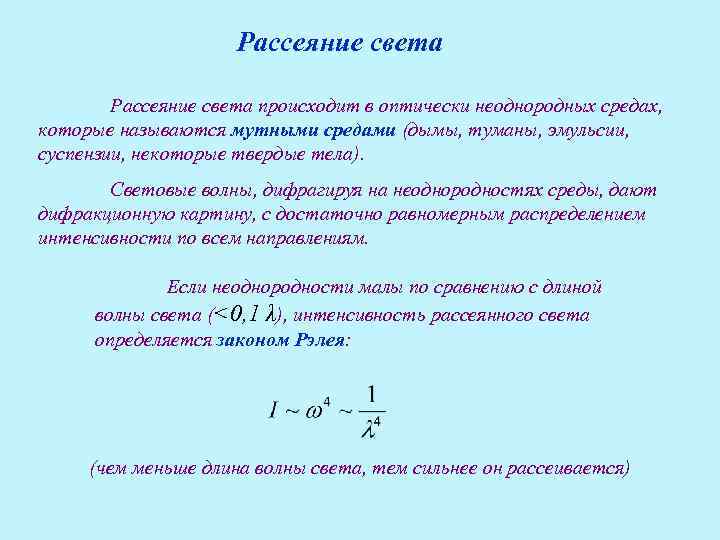 Рассеяние света

Рассеяние света происходит в оптически неоднородных средах, которые называются мутными средами (дымы, туманы, эмульсии, суспензии, некоторые твердые тела).

Световые волны, дифрагируя на неоднородностях среды, дают дифракционную картину, с достаточно равномерным распределением интенсивности по всем направлениям.

Если неоднородности малы по сравнению с длиной волны света ($<0,1\ \lambda$), интенсивность рассеянного света определяется законом Рэлея:

$I \sim \omega^4 \sim \frac{1}{\lambda^4}$

(чем меньше длина волны света, тем сильнее он рассеивается)